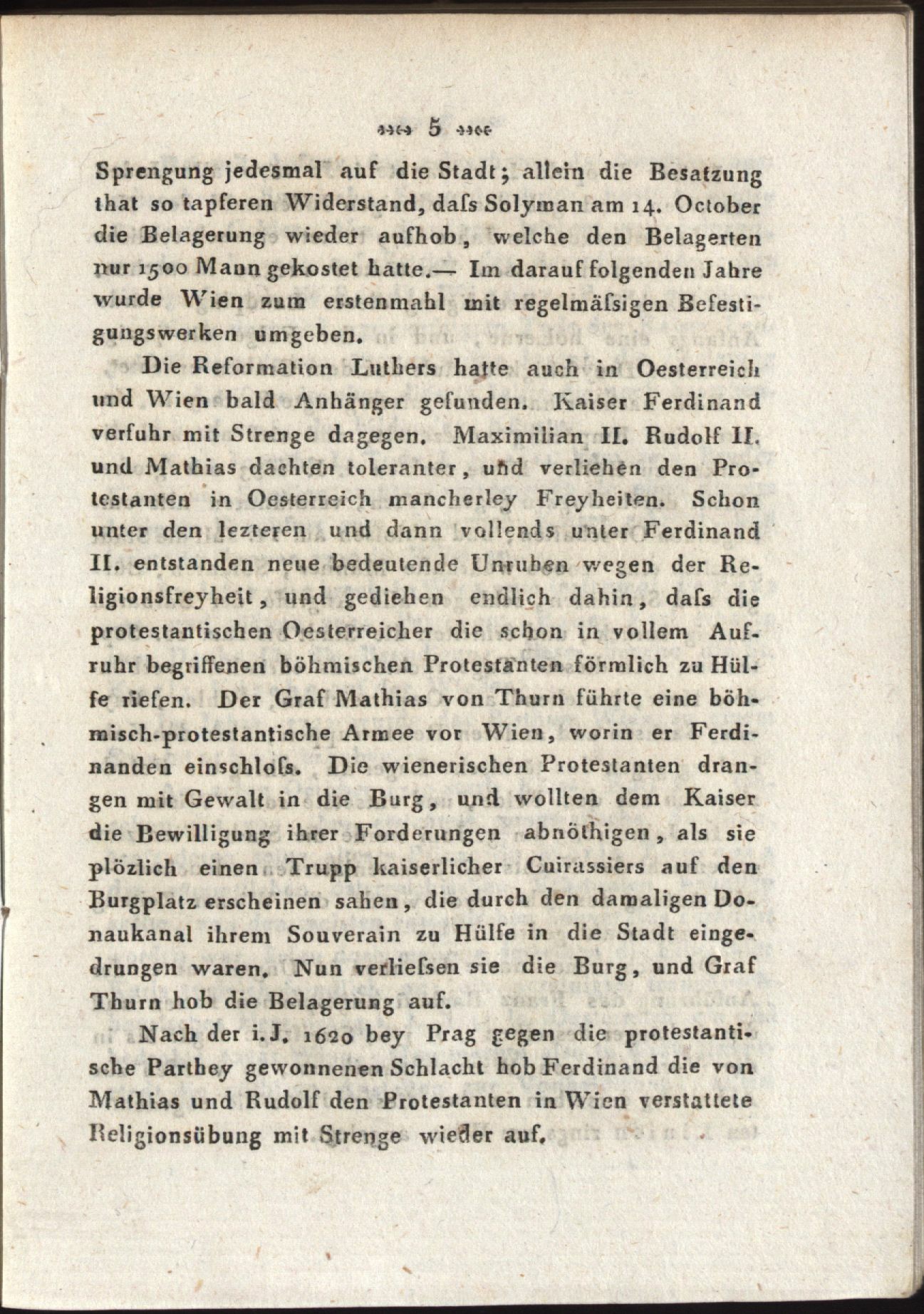 5

Sprengung jedesmal auf die Stadt; allein die Besatzung that so tapferen Widerstand, daſs Solyman am 14. October die Belagerung wieder aufhob, welche den Belagerten nur 1500 Mann gekostet hatte.— Im darauf folgenden Jahre wurde Wien zum erstenmahl mit regelmäſsigen Befestigungswerken umgeben.

Die Reformation Luthers hatte auch in Oesterreich und Wien bald Anhänger gefunden. Kaiser Ferdinand verfuhr mit Strenge dagegen. Maximilian II. Rudolf II. und Mathias dachten toleranter, und verliehen den Protestanten in Oesterreich mancherley Freyheiten. Schon unter den lezteren und dann vollends unter Ferdinand II. entstanden neue bedeutende Unruhen wegen der Religionsfreyheit, und gediehen endlich dahin, daſs die protestantischen Oesterreicher die schon in vollem Aufruhr begriffenen böhmischen Protestanten förmlich zu Hülfe riefen. Der Graf Mathias von Thurn führte eine böhmisch-protestantische Armee vor Wien, worin er Ferdinanden einschloſs. Die wienerischen Protestanten drangen mit Gewalt in die Burg, und wollten dem Kaiser die Bewilligung ihrer Forderungen abnöthigen, als sie plözlich einen Trupp kaiserlicher Cuirassiers auf den Burgplatz erscheinen sahen, die durch den damaligen Donaukanal ihrem Souverain zu Hülfe in die Stadt eingedrungen waren. Nun verlieſsen sie die Burg, und Graf Thurn hob die Belagerung auf.

Nach der i. J. 1620 bey Prag gegen die protestantische Parthey gewonnenen Schlacht hob Ferdinand die von Mathias und Rudolf den Protestanten in Wien verstattete Religionsübung mit Strenge wieder auf.